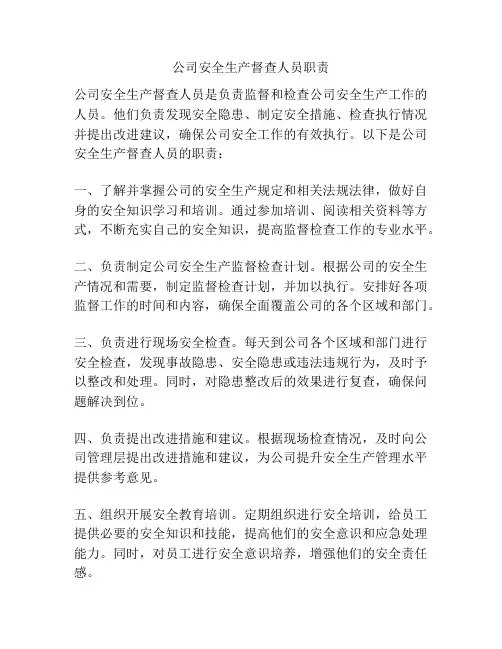 公司安全生产督查人员职责

公司安全生产督查人员是负责监督和检查公司安全生产工作的人员。他们负责发现安全隐患、制定安全措施、检查执行情况并提出改进建议，确保公司安全工作的有效执行。以下是公司安全生产督查人员的职责：

一、了解并掌握公司的安全生产规定和相关法规法律，做好自身的安全知识学习和培训。通过参加培训、阅读相关资料等方式，不断充实自己的安全知识，提高监督检查工作的专业水平。

二、负责制定公司安全生产监督检查计划。根据公司的安全生产情况和需要，制定监督检查计划，并加以执行。安排好各项监督工作的时间和内容，确保全面覆盖公司的各个区域和部门。

三、负责进行现场安全检查。每天到公司各个区域和部门进行安全检查，发现事故隐患、安全隐患或违法违规行为，及时予以整改和处理。同时，对隐患整改后的效果进行复查，确保问题解决到位。

四、负责提出改进措施和建议。根据现场检查情况，及时向公司管理层提出改进措施和建议，为公司提升安全生产管理水平提供参考意见。

五、组织开展安全教育培训。定期组织进行安全培训，给员工提供必要的安全知识和技能，提高他们的安全意识和应急处理能力。同时，对员工进行安全意识培养，增强他们的安全责任感。